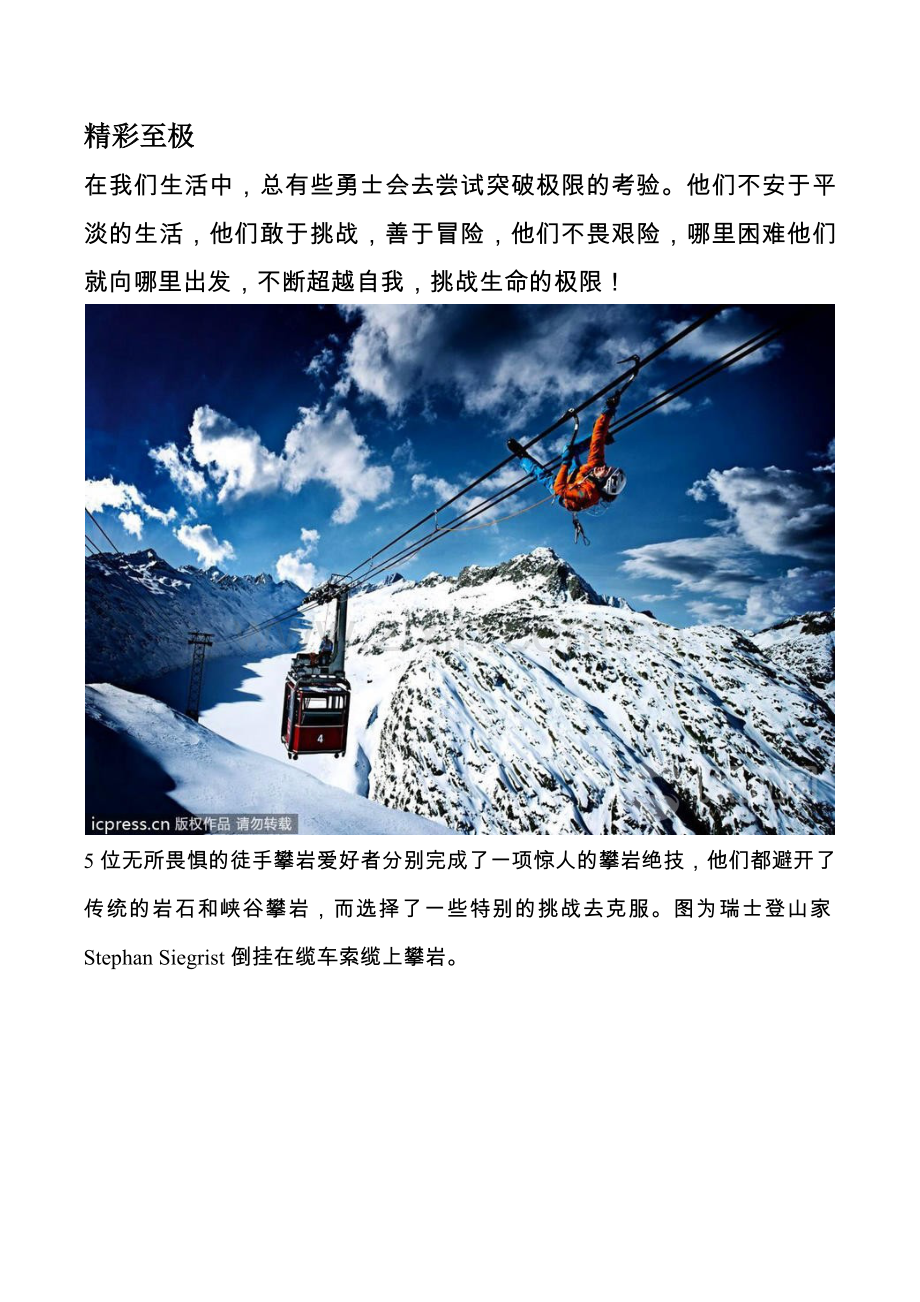 精彩至极

在我们生活中，总有些勇士会去尝试突破极限的考验。他们不安于平淡的生活，他们敢于挑战，善于冒险，他们不畏艰险，哪里困难他们就向哪里出发，不断超越自我，挑战生命的极限！

4

icpress.cn 版权作品 请勿转载

5 位无所畏惧的徒手攀岩爱好者分别完成了一项惊人的攀岩绝技，他们都避开了传统的岩石和峡谷攀岩，而选择了一些特别的挑战去克服。图为瑞士登山家 Stephan Siegrist 倒挂在缆车索缆上攀岩。